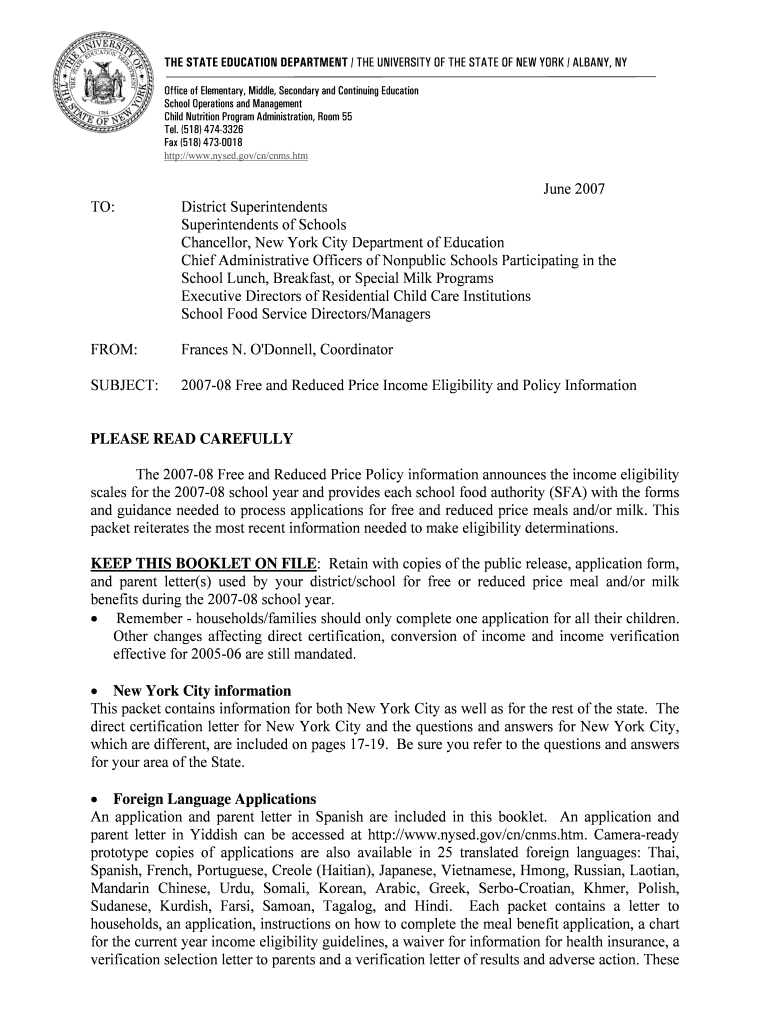 THE UNIVERSITY OF THE STATE OF NEW YORK 1784

THE STATE EDUCATION DEPARTMENT / THE UNIVERSITY OF THE STATE OF NEW YORK / ALBANY, NY

Office of Elementary, Middle, Secondary and Continuing Education
School Operations and Management
Child Nutrition Program Administration, Room 55
Tel. (518) 474-3326
Fax (518) 473-0018
http://www.nysed.gov/cn/cnms.htm

June 2007

TO: District Superintendents
Superintendents of Schools
Chancellor, New York City Department of Education
Chief Administrative Officers of Nonpublic Schools Participating in the School Lunch, Breakfast, or Special Milk Programs
Executive Directors of Residential Child Care Institutions
School Food Service Directors/Managers

FROM: Frances N. O'Donnell, Coordinator

SUBJECT: 2007-08 Free and Reduced Price Income Eligibility and Policy Information

PLEASE READ CAREFULLY

The 2007-08 Free and Reduced Price Policy information announces the income eligibility scales for the 2007-08 school year and provides each school food authority (SFA) with the forms and guidance needed to process applications for free and reduced price meals and/or milk. This packet reiterates the most recent information needed to make eligibility determinations.

KEEP THIS BOOKLET ON FILE: Retain with copies of the public release, application form, and parent letter(s) used by your district/school for free or reduced price meal and/or milk benefits during the 2007-08 school year.
• Remember - households/families should only complete one application for all their children. Other changes affecting direct certification, conversion of income and income verification effective for 2005-06 are still mandated.

• New York City information
This packet contains information for both New York City as well as for the rest of the state. The direct certification letter for New York City and the questions and answers for New York City, which are different, are included on pages 17-19. Be sure you refer to the questions and answers for your area of the State.

• Foreign Language Applications
An application and parent letter in Spanish are included in this booklet. An application and parent letter in Yiddish can be accessed at http://www.nysed.gov/cn/cnms.htm. Camera-ready prototype copies of applications are also available in 25 translated foreign languages: Thai, Spanish, French, Portuguese, Creole (Haitian), Japanese, Vietnamese, Hmong, Russian, Laotian, Mandarin Chinese, Urdu, Somali, Korean, Arabic, Greek, Serbo-Croatian, Khmer, Polish, Sudanese, Kurdish, Farsi, Samoan, Tagalog, and Hindi. Each packet contains a letter to households, an application, instructions on how to complete the meal benefit application, a chart for the current year income eligibility guidelines, a waiver for information for health insurance, a verification selection letter to parents and a verification letter of results and adverse action. These